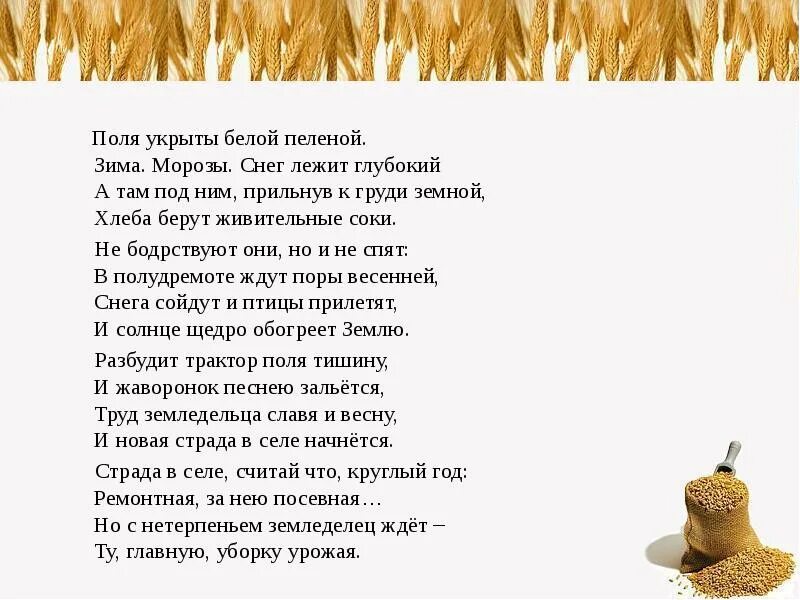 Поля укрыты белой пеленой.
Зима. Морозы. Снег лежит глубокий
А там под ним, прильнув к груди земной,
Хлеба берут живительные соки.

Не бодрствуют они, но и не спят:
В полудремоте ждут поры весенней,
Снега сойдут и птицы прилетят,
И солнце щедро обогреет Землю.

Разбудит трактор поля тишину,
И жаворонок песнею зальётся,
Труд земледельца славя и весну,
И новая страда в селе начнётся.

Страда в селе, считай что, круглый год:
Ремонтная, за нею посевная…
Но с нетерпеньем земледелец ждёт –
Ту, главную, уборку урожая.